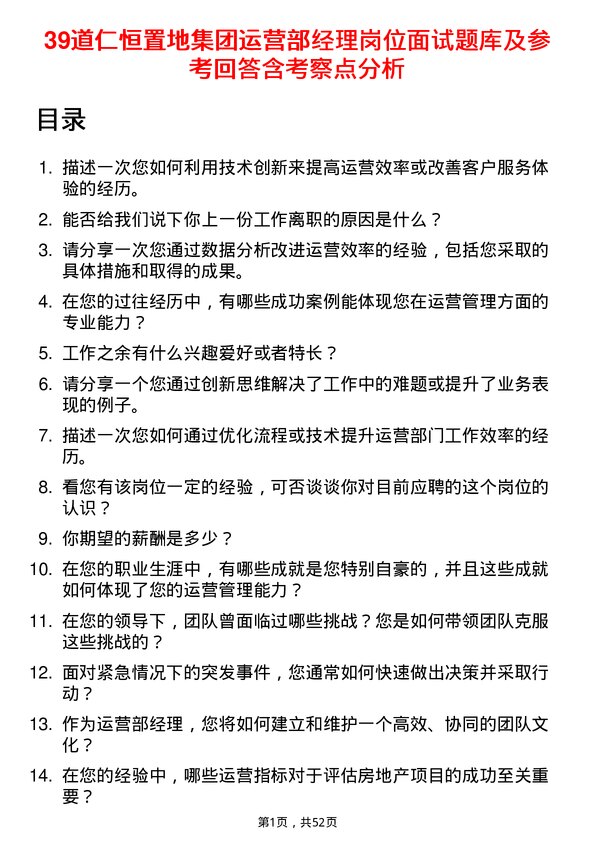 39道仁恒置地集团运营部经理岗位面试题库及参考回答含考察点分析

目录

1. 描述一次您如何利用技术创新来提高运营效率或改善客户服务体验的经历。
2. 能否给我们说下你上一份工作离职的原因是什么？
3. 请分享一次您通过数据分析改进运营效率的经验，包括您采取的具体措施和取得的成果。
4. 在您的过往经历中，有哪些成功案例能体现您在运营管理方面的专业能力？
5. 工作之余有什么兴趣爱好或者特长？
6. 请分享一个您通过创新思维解决了工作中的难题或提升了业务表现的例子。
7. 描述一次您如何通过优化流程或技术提升运营部门工作效率的经历。
8. 看您有该岗位一定的经验，可否谈谈你对目前应聘的这个岗位的认识？
9. 你期望的薪酬是多少？
10. 在您的职业生涯中，有哪些成就是您特别自豪的，并且这些成就如何体现了您的运营管理能力？
11. 在您的领导下，团队曾面临过哪些挑战？您是如何带领团队克服这些挑战的？
12. 面对紧急情况下的突发事件，您通常如何快速做出决策并采取行动？
13. 作为运营部经理，您将如何建立和维护一个高效、协同的团队文化？
14. 在您的经验中，哪些运营指标对于评估房地产项目的成功至关重要？

第1页，共52页